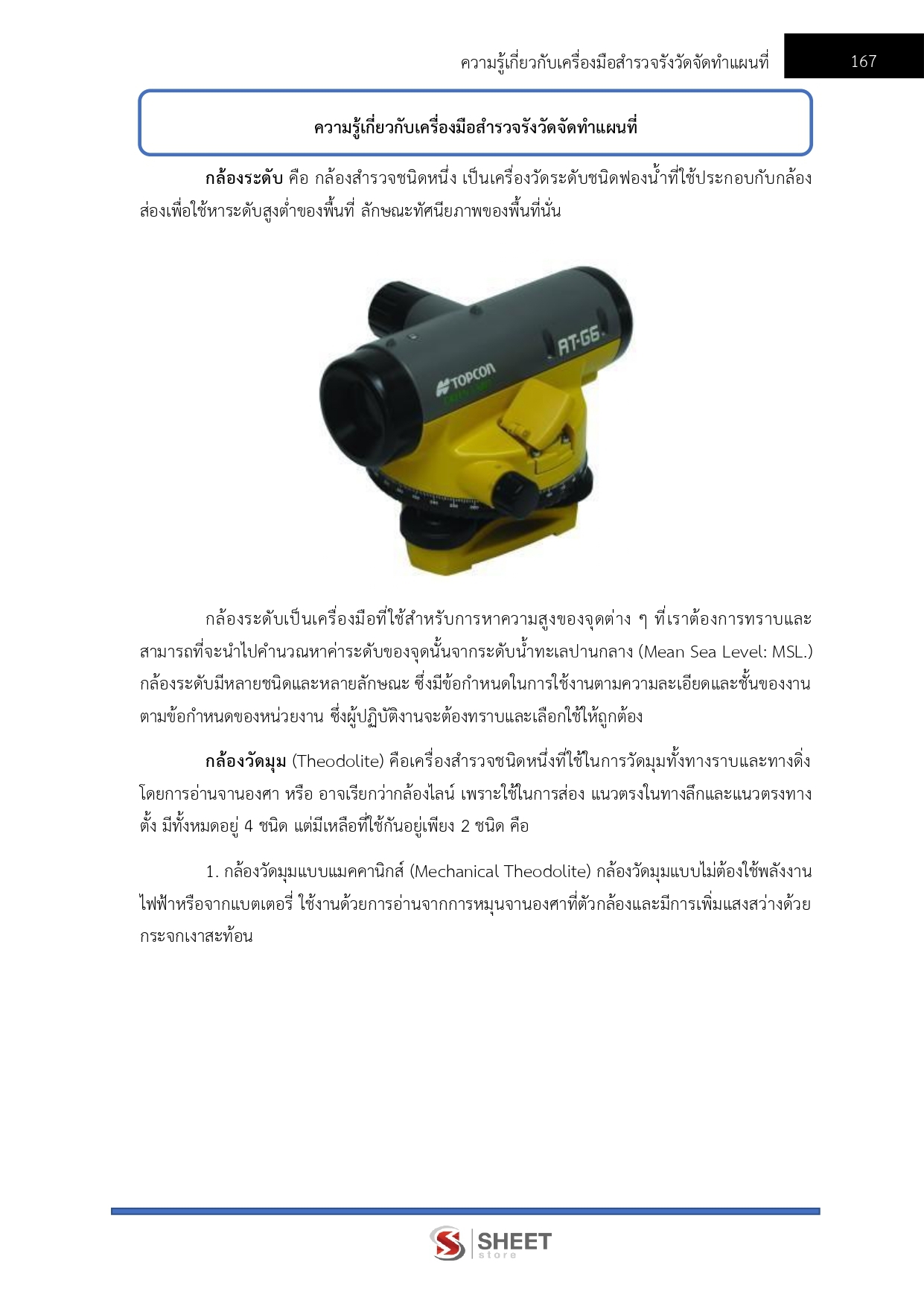 ความรู้เกี่ยวกับเครื่องมือสำรวจรังวัดจัดทำแผนที่ 167

ความรู้เกี่ยวกับเครื่องมือสำรวจรังวัดจัดทำแผนที่

กล้องระดับ คือ กล้องสำรวจชนิดหนึ่ง เป็นเครื่องวัดระดับชนิดฟองน้ำที่ใช้ประกอบกับกล้องส่องเพื่อใช้หาระดับสูงต่ำของพื้นที่ ลักษณะทัศนียภาพของพื้นที่นั่น

TOPCON AT-G6

กล้องระดับเป็นเครื่องมือที่ใช้สำหรับการหาความสูงของจุดต่าง ๆ ที่เราต้องการทราบและสามารถที่จะนำไปคำนวณหาค่าระดับของจุดนั้นจากระดับน้ำทะเลปานกลาง (Mean Sea Level: MSL.) กล้องระดับมีหลายชนิดและหลายลักษณะ ซึ่งมีข้อกำหนดในการใช้งานตามความละเอียดและชั้นของงานตามข้อกำหนดของหน่วยงาน ซึ่งผู้ปฏิบัติงานจะต้องทราบและเลือกใช้ให้ถูกต้อง

กล้องวัดมุม (Theodolite) คือเครื่องสำรวจชนิดหนึ่งที่ใช้ในการวัดมุมทั้งทางราบและทางดิ่ง โดยการอ่านจานองศา หรือ อาจเรียกว่ากล้องไลน์ เพราะใช้ในการส่อง แนวตรงในทางลึกและแนวตรงทางตั้ง มีทั้งหมดอยู่ 4 ชนิด แต่มีเหลือที่ใช้กันอยู่เพียง 2 ชนิด คือ

1. กล้องวัดมุมแบบแมคคานิกส์ (Mechanical Theodolite) กล้องวัดมุมแบบไม่ต้องใช้พลังงานไฟฟ้าหรือจากแบตเตอรี่ ใช้งานด้วยการอ่านจากการหมุนจานองศาที่ตัวกล้องและมีการเพิ่มแสงสว่างด้วยกระจกเงาสะท้อน

SHEET store